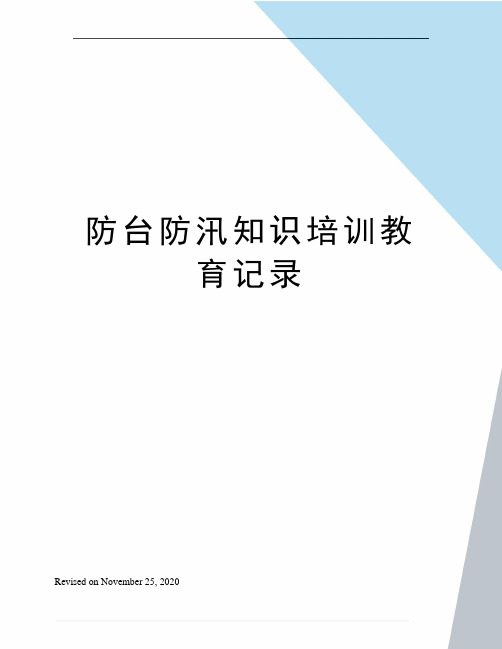 防台防汛知识培训教育记录

Revised on November 25, 2020